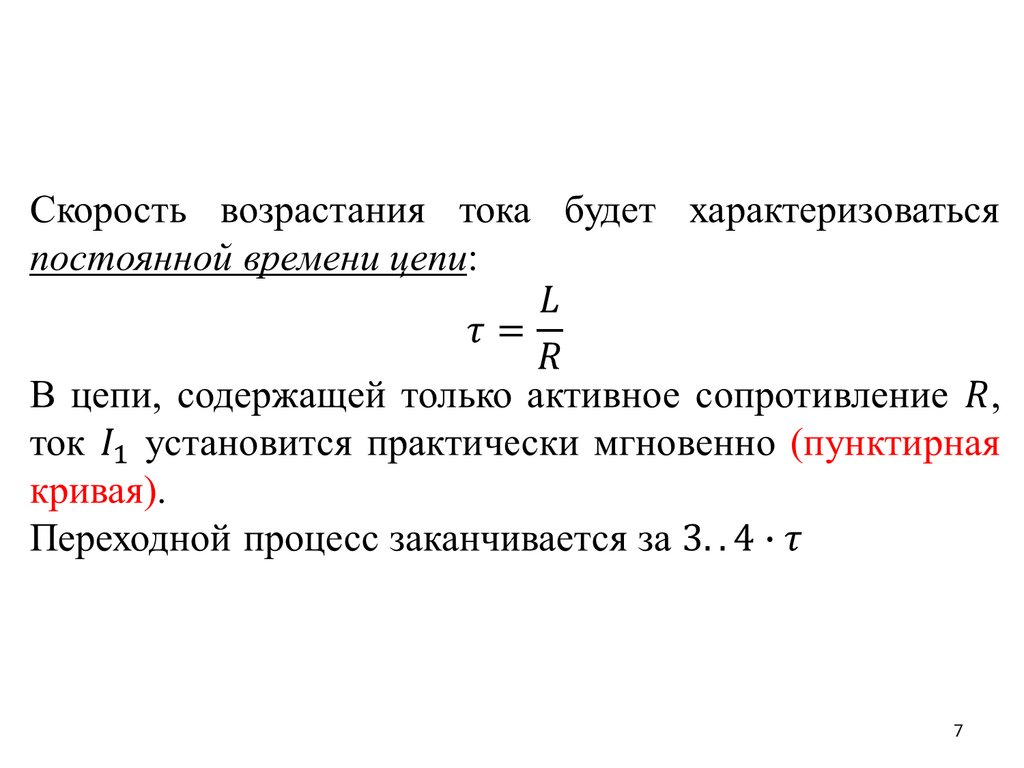 Скорость возрастания тока будет характеризоваться постоянной времени цепи:

$\tau = \frac{L}{R}$

В цепи, содержащей только активное сопротивление $R$, ток $I_1$ установится практически мгновенно (пунктирная кривая).

Переходной процесс заканчивается за $3..4 \cdot \tau$

7